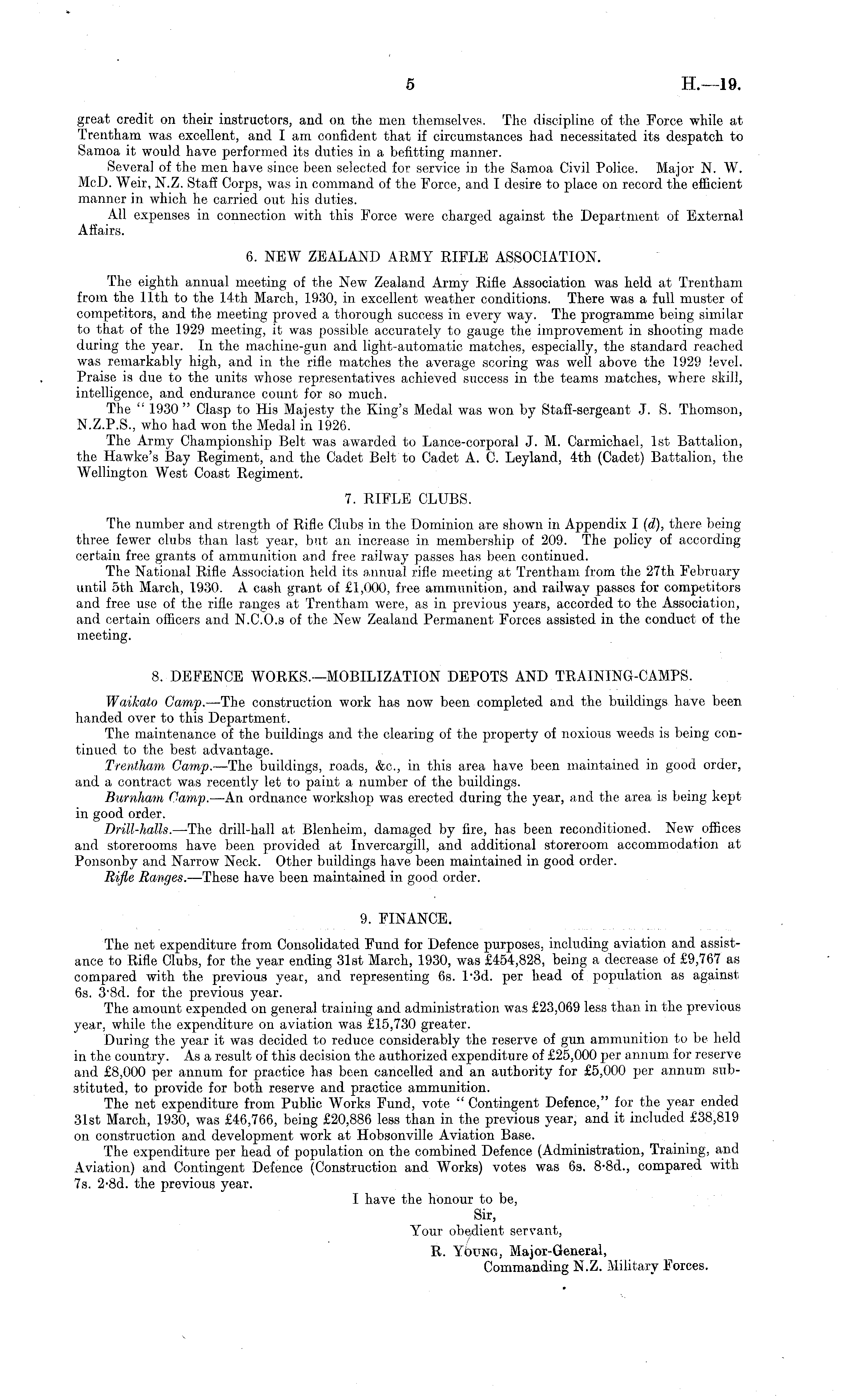 5 H.—19.

great credit on their instructors, and on the men themselves. The discipline of the Force while at Trentham was excellent, and I am confident that if circumstances had necessitated its despatch to Samoa it would have performed its duties in a befitting manner.

Several of the men have since been selected for service in the Samoa Civil Police. Major N. W. McD. Weir, N.Z. Staff Corps, was in command of the Force, and I desire to place on record the efficient manner in which he carried out his duties.

All expenses in connection with this Force were charged against the Department of External Affairs.

6. NEW ZEALAND ARMY RIFLE ASSOCIATION.

The eighth annual meeting of the New Zealand Army Rifle Association was held at Trentham from the 11th to the 14th March, 1930, in excellent weather conditions. There was a full muster of competitors, and the meeting proved a thorough success in every way. The programme being similar to that of the 1929 meeting, it was possible accurately to gauge the improvement in shooting made during the year. In the machine-gun and light-automatic matches, especially, the standard reached was remarkably high, and in the rifle matches the average scoring was well above the 1929 level. Praise is due to the units whose representatives achieved success in the teams matches, where skill, intelligence, and endurance count for so much.

The "1930" Clasp to His Majesty the King's Medal was won by Staff-sergeant J. S. Thomson, N.Z.P.S., who had won the Medal in 1926.

The Army Championship Belt was awarded to Lance-corporal J. M. Carmichael, 1st Battalion, the Hawke's Bay Regiment, and the Cadet Belt to Cadet A. C. Leyland, 4th (Cadet) Battalion, the Wellington West Coast Regiment.

7. RIFLE CLUBS.

The number and strength of Rifle Clubs in the Dominion are shown in Appendix I (d), there being three fewer clubs than last year, but an increase in membership of 209. The policy of according certain free grants of ammunition and free railway passes has been continued.

The National Rifle Association held its annual rifle meeting at Trentham from the 27th February until 5th March, 1930. A cash grant of £1,000, free ammunition, and railway passes for competitors and free use of the rifle ranges at Trentham were, as in previous years, accorded to the Association, and certain officers and N.C.O.s of the New Zealand Permanent Forces assisted in the conduct of the meeting.

8. DEFENCE WORKS.—MOBILIZATION DEPOTS AND TRAINING-CAMPS.

Waikato Camp.—The construction work has now been completed and the buildings have been handed over to this Department.

The maintenance of the buildings and the clearing of the property of noxious weeds is being continued to the best advantage.

Trentham Camp.—The buildings, roads, &c., in this area have been maintained in good order, and a contract was recently let to paint a number of the buildings.

Burnham Camp.—An ordnance workshop was erected during the year, and the area is being kept in good order.

Drill-halls.—The drill-hall at Blenheim, damaged by fire, has been reconditioned. New offices and storerooms have been provided at Invercargill, and additional storeroom accommodation at Ponsonby and Narrow Neck. Other buildings have been maintained in good order.

Rifle Ranges.—These have been maintained in good order.

9. FINANCE.

The net expenditure from Consolidated Fund for Defence purposes, including aviation and assistance to Rifle Clubs, for the year ending 31st March, 1930, was £454,828, being a decrease of £9,767 as compared with the previous year, and representing 6s. 1·3d. per head of population as against 6s. 3·8d. for the previous year.

The amount expended on general training and administration was £23,069 less than in the previous year, while the expenditure on aviation was £15,730 greater.

During the year it was decided to reduce considerably the reserve of gun ammunition to be held in the country. As a result of this decision the authorized expenditure of £25,000 per annum for reserve and £8,000 per annum for practice has been cancelled and an authority for £5,000 per annum substituted, to provide for both reserve and practice ammunition.

The net expenditure from Public Works Fund, vote "Contingent Defence," for the year ended 31st March, 1930, was £46,766, being £20,886 less than in the previous year, and it included £38,819 on construction and development work at Hobsonville Aviation Base.

The expenditure per head of population on the combined Defence (Administration, Training, and Aviation) and Contingent Defence (Construction and Works) votes was 6s. 8·8d., compared with 7s. 2·8d. the previous year.

I have the honour to be,
Sir,
Your obedient servant,
R. Young, Major-General,
Commanding N.Z. Military Forces.